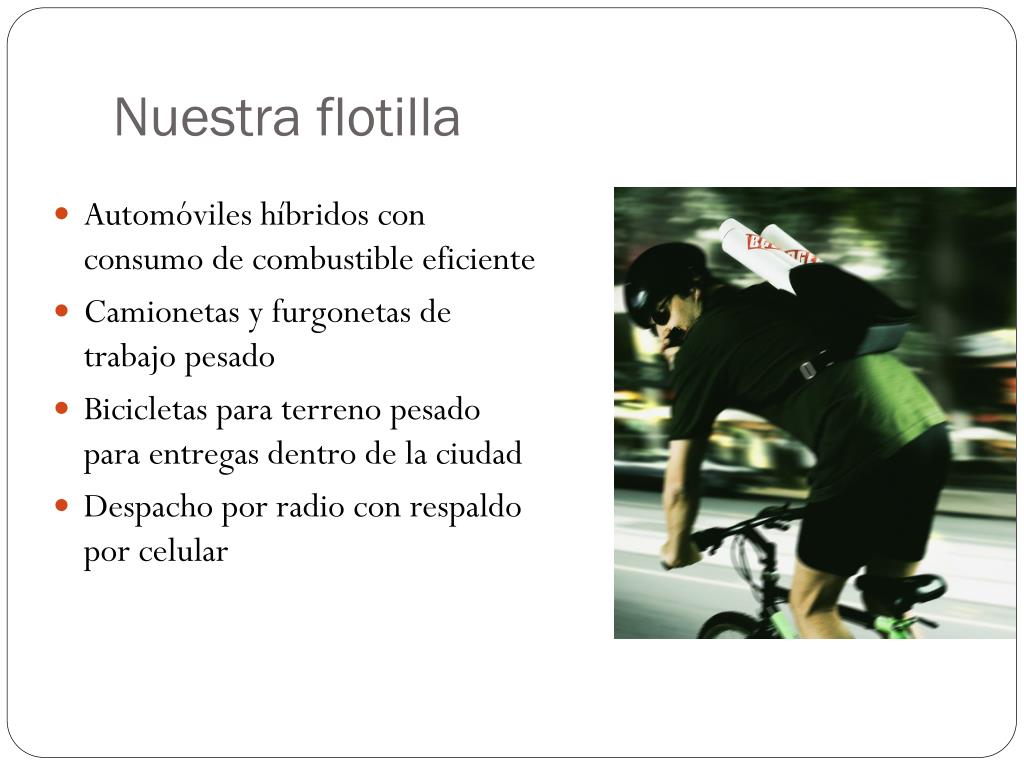 Nuestra flotilla

• Automóviles híbridos con consumo de combustible eficiente
• Camionetas y furgonetas de trabajo pesado
• Bicicletas para terreno pesado para entregas dentro de la ciudad
• Despacho por radio con respaldo por celular